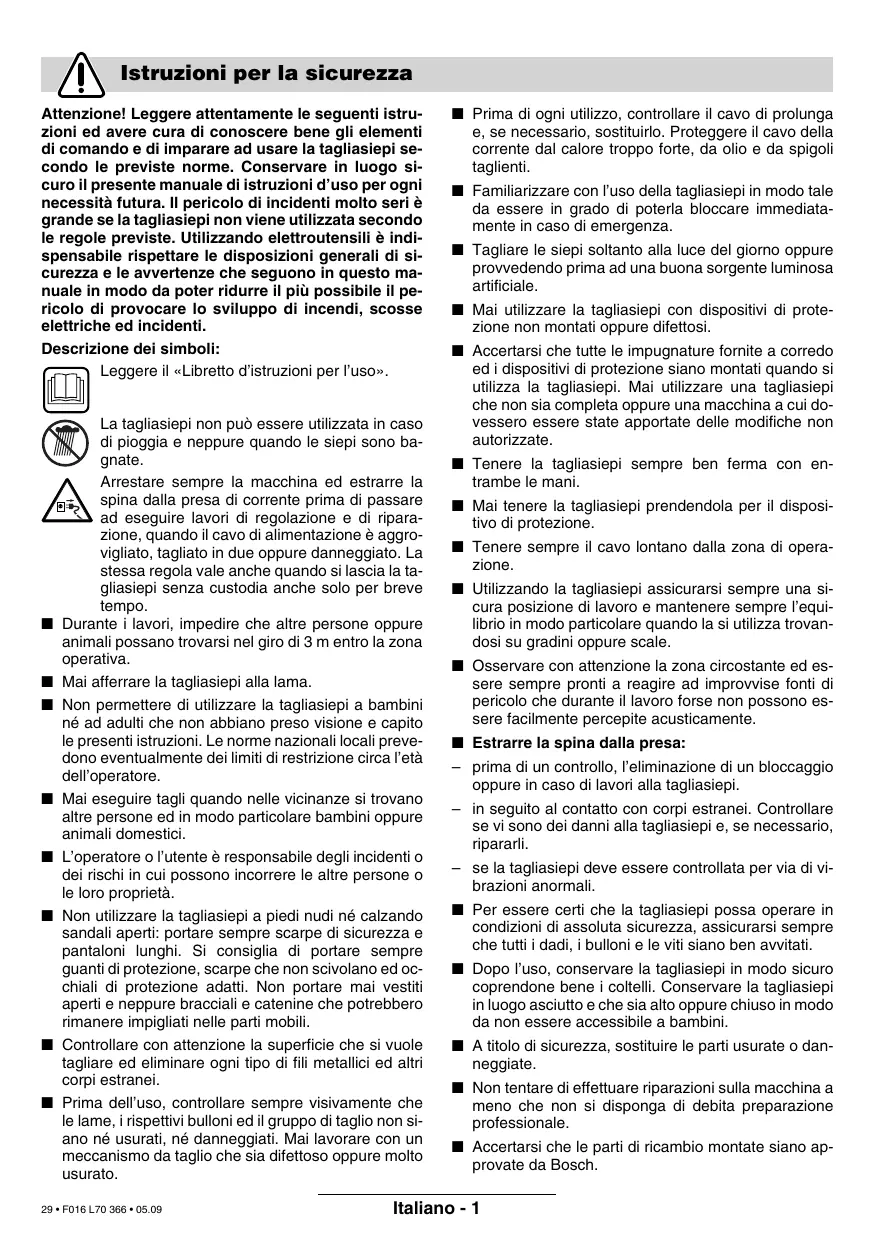 Istruzioni per la sicurezza

Attenzione! Leggere attentamente le seguenti istruzioni ed avere cura di conoscere bene gli elementi di comando e di imparare ad usare la tagliasiepi secondo le previste norme. Conservare in luogo sicuro il presente manuale di istruzioni d'uso per ogni necessità futura. Il pericolo di incidenti molto seri è grande se la tagliasiepi non viene utilizzata secondo le regole previste. Utilizzando elettroutensili è indispensabile rispettare le disposizioni generali di sicurezza e le avvertenze che seguono in questo manuale in modo da poter ridurre il più possibile il pericolo di provocare lo sviluppo di incendi, scosse elettriche ed incidenti.

Descrizione dei simboli:

Leggere il «Libretto d'istruzioni per l'uso».

La tagliasiepi non può essere utilizzata in caso di pioggia e neppure quando le siepi sono bagnate.

Arrestare sempre la macchina ed estrarre la spina dalla presa di corrente prima di passare ad eseguire lavori di regolazione e di riparazione, quando il cavo di alimentazione è aggrovigliato, tagliato in due oppure danneggiato. La stessa regola vale anche quando si lascia la tagliasiepi senza custodia anche solo per breve tempo.

■ Durante i lavori, impedire che altre persone oppure animali possano trovarsi nel giro di 3 m entro la zona operativa.

■ Mai afferrare la tagliasiepi alla lama.

■ Non permettere di utilizzare la tagliasiepi a bambini né ad adulti che non abbiano preso visione e capito le presenti istruzioni. Le norme nazionali locali prevedono eventualmente dei limiti di restrizione circa l'età dell'operatore.

■ Mai eseguire tagli quando nelle vicinanze si trovano altre persone ed in modo particolare bambini oppure animali domestici.

■ L'operatore o l'utente è responsabile degli incidenti o dei rischi in cui possono incorrere le altre persone o le loro proprietà.

■ Non utilizzare la tagliasiepi a piedi nudi né calzando sandali aperti: portare sempre scarpe di sicurezza e pantaloni lunghi. Si consiglia di portare sempre guanti di protezione, scarpe che non scivolano ed occhiali di protezione adatti. Non portare mai vestiti aperti e neppure bracciali e catenine che potrebbero rimanere impigliati nelle parti mobili.

■ Controllare con attenzione la superficie che si vuole tagliare ed eliminare ogni tipo di fili metallici ed altri corpi estranei.

■ Prima dell'uso, controllare sempre visivamente che le lame, i rispettivi bulloni ed il gruppo di taglio non siano né usurati, né danneggiati. Mai lavorare con un meccanismo da taglio che sia difettoso oppure molto usurato.

■ Prima di ogni utilizzo, controllare il cavo di prolunga e, se necessario, sostituirlo. Proteggere il cavo della corrente dal calore troppo forte, da olio e da spigoli taglienti.

■ Familiarizzare con l'uso della tagliasiepi in modo tale da essere in grado di poterla bloccare immediatamente in caso di emergenza.

■ Tagliare le siepi soltanto alla luce del giorno oppure provvedendo prima ad una buona sorgente luminosa artificiale.

■ Mai utilizzare la tagliasiepi con dispositivi di protezione non montati oppure difettosi.

■ Accertarsi che tutte le impugnature fornite a corredo ed i dispositivi di protezione siano montati quando si utilizza la tagliasiepi. Mai utilizzare una tagliasiepi che non sia completa oppure una macchina a cui dovessero essere state apportate delle modifiche non autorizzate.

■ Tenere la tagliasiepi sempre ben ferma con entrambe le mani.

■ Mai tenere la tagliasiepi prendendola per il dispositivo di protezione.

■ Tenere sempre il cavo lontano dalla zona di operazione.

■ Utilizzando la tagliasiepi assicurarsi sempre una sicura posizione di lavoro e mantenere sempre l'equilibrio in modo particolare quando la si utilizza trovandosi su gradini oppure scale.

■ Osservare con attenzione la zona circostante ed essere sempre pronti a reagire ad improvvise fonti di pericolo che durante il lavoro forse non possono essere facilmente percepite acusticamente.

■ Estrarre la spina dalla presa:

– prima di un controllo, l'eliminazione di un bloccaggio oppure in caso di lavori alla tagliasiepi.

– in seguito al contatto con corpi estranei. Controllare se vi sono dei danni alla tagliasiepi e, se necessario, ripararli.

– se la tagliasiepi deve essere controllata per via di vibrazioni anormali.

■ Per essere certi che la tagliasiepi possa operare in condizioni di assoluta sicurezza, assicurarsi sempre che tutti i dadi, i bulloni e le viti siano ben avvitati.

■ Dopo l'uso, conservare la tagliasiepi in modo sicuro coprendone bene i coltelli. Conservare la tagliasiepi in luogo asciutto e che sia alto oppure chiuso in modo da non essere accessibile a bambini.

■ A titolo di sicurezza, sostituire le parti usurate o danneggiate.

■ Non tentare di effettuare riparazioni sulla macchina a meno che non si disponga di debita preparazione professionale.

■ Accertarsi che le parti di ricambio montate siano approvate da Bosch.

29 • F016 L70 366 • 05.09

Italiano - 1